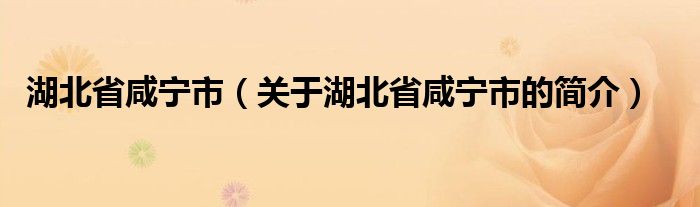 湖北省咸宁市（关于湖北省咸宁市的简介）